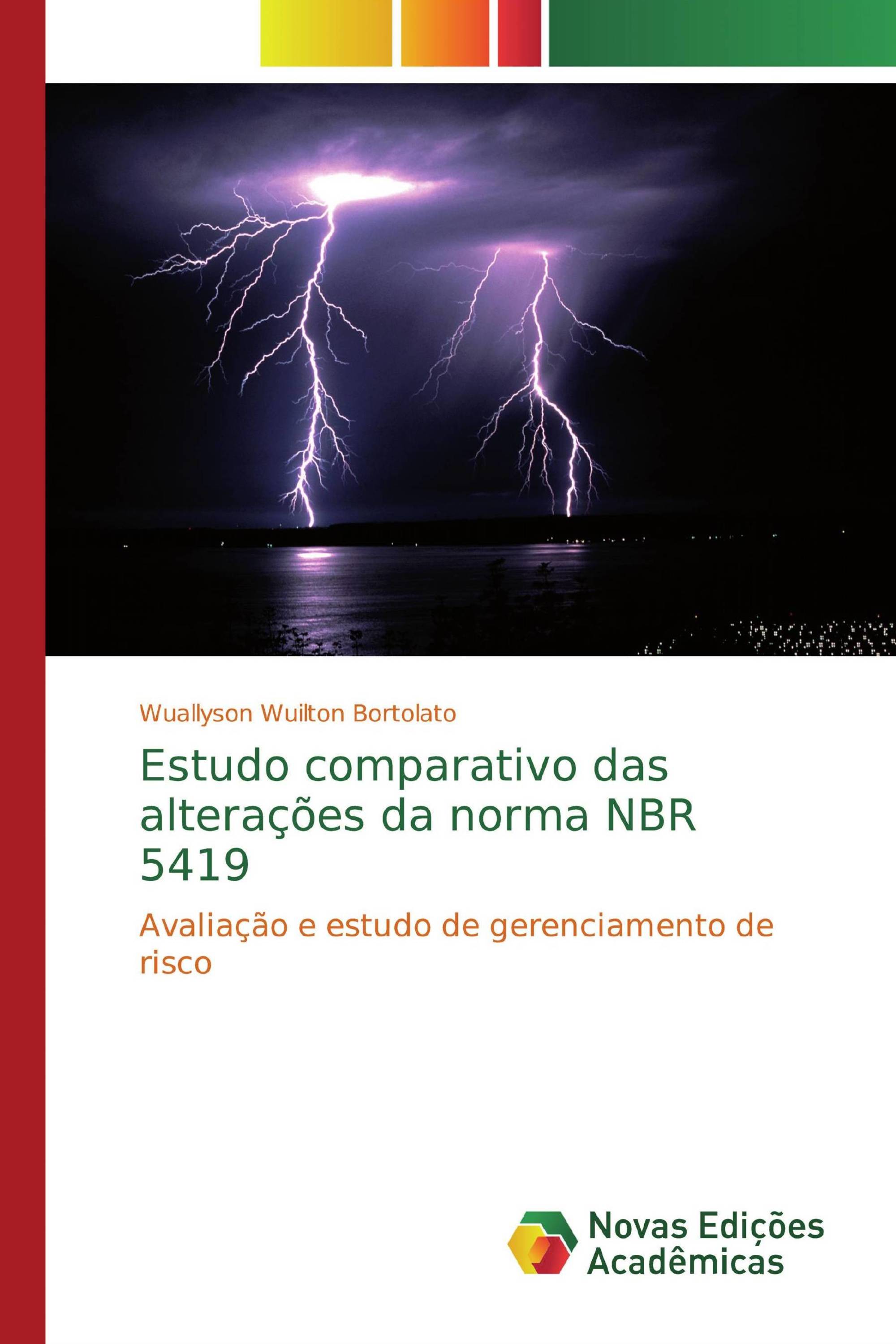 Wuallyson Wuilton Bortolato

Estudo comparativo das alterações da norma NBR 5419

Avaliação e estudo de gerenciamento de risco

Novas Edições Acadêmicas